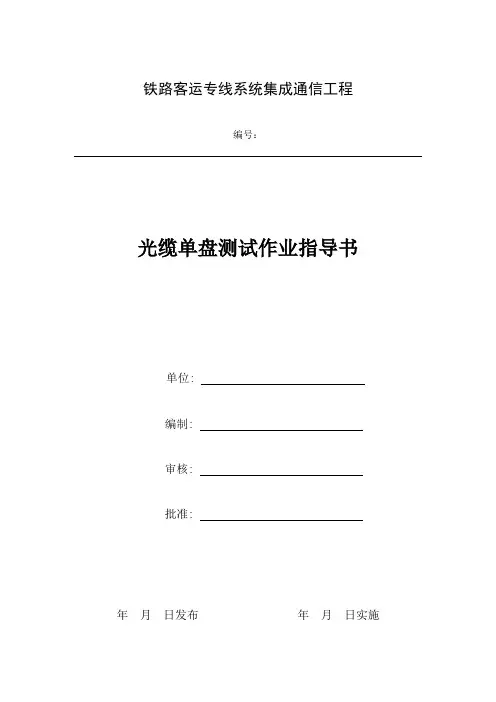 铁路客运专线系统集成通信工程

编号：

光缆单盘测试作业指导书

单位：

编制：

审核：

批准：

年 月 日发布

年 月 日实施